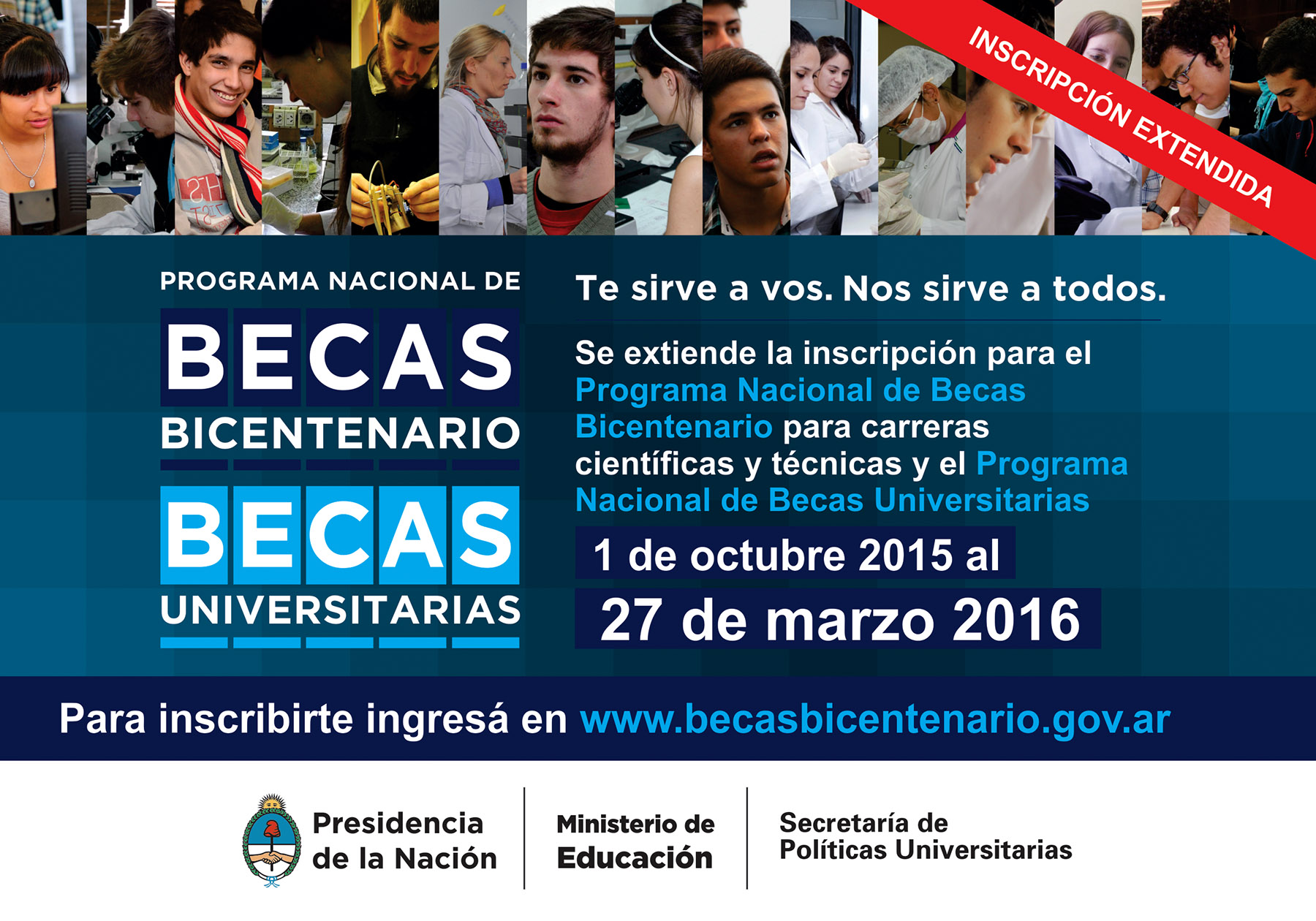 INSCRIPCIÓN EXTENDIDA

PROGRAMA NACIONAL DE
BECAS
BICENTENARIO
BECAS
UNIVERSITARIAS

Te sirve a vos. Nos sirve a todos.

Se extiende la inscripción para el Programa Nacional de Becas Bicentenario para carreras científicas y técnicas y el Programa Nacional de Becas Universitarias

1 de octubre 2015 al
27 de marzo 2016

Para inscribirte ingresá en www.becasbicentenario.gov.ar

Presidencia
de la Nación

Ministerio de
Educación

Secretaría de
Políticas Universitarias